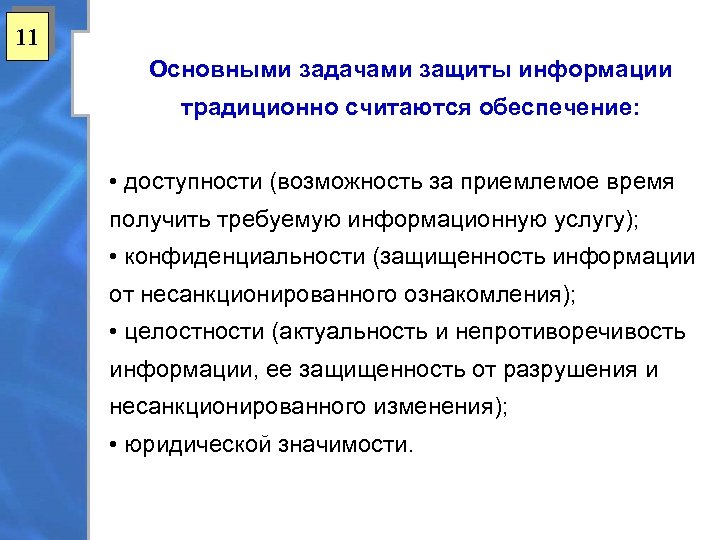 11

Основными задачами защиты информации традиционно считаются обеспечение:

• доступности (возможность за приемлемое время получить требуемую информационную услугу);
• конфиденциальности (защищенность информации от несанкционированного ознакомления);
• целостности (актуальность и непротиворечивость информации, ее защищенность от разрушения и несанкционированного изменения);
• юридической значимости.